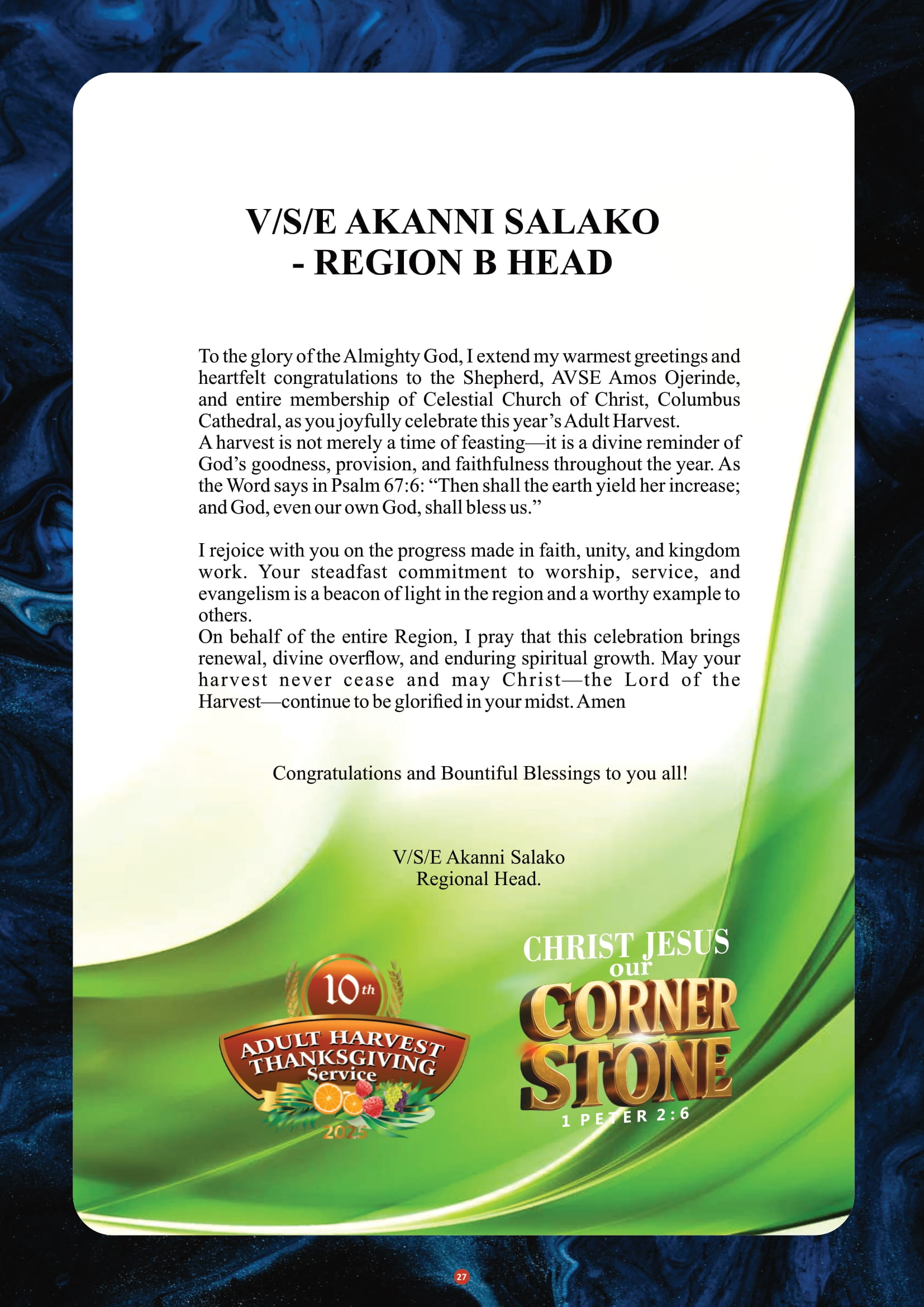 V/S/E AKANNI SALAKO - REGION B HEAD

To the glory of the Almighty God, I extend my warmest greetings and heartfelt congratulations to the Shepherd, AVSE Amos Ojerinde, and entire membership of Celestial Church of Christ, Columbus Cathedral, as you joyfully celebrate this year's Adult Harvest.
A harvest is not merely a time of feasting—it is a divine reminder of God's goodness, provision, and faithfulness throughout the year. As the Word says in Psalm 67:6: "Then shall the earth yield her increase; and God, even our own God, shall bless us."

I rejoice with you on the progress made in faith, unity, and kingdom work. Your steadfast commitment to worship, service, and evangelism is a beacon of light in the region and a worthy example to others.
On behalf of the entire Region, I pray that this celebration brings renewal, divine overflow, and enduring spiritual growth. May your harvest never cease and may Christ—the Lord of the Harvest—continue to be glorified in your midst. Amen

Congratulations and Bountiful Blessings to you all!

V/S/E Akanni Salako
Regional Head.

10th
ADULT HARVEST THANKSGIVING Service
2025

CHRIST JESUS our CORNER STONE
1 PETER 2:6

27